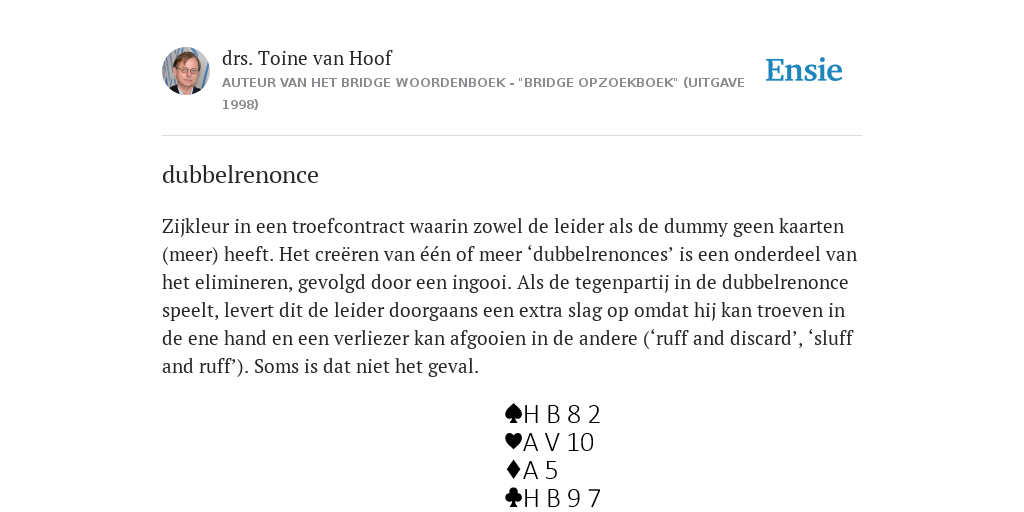 drs. Toine van Hoof
AUTEUR VAN HET BRIDGE WOORDENBOEK - "BRIDGE OPZOEKBOEK" (UITGAVE 1998)

Ensie

dubbelrenonce

Zijkleur in een troefcontract waarin zowel de leider als de dummy geen kaarten (meer) heeft. Het creëren van één of meer ‘dubbelrenonces’ is een onderdeel van het elimineren, gevolgd door een ingooi. Als de tegenpartij in de dubbelrenonce speelt, levert dit de leider doorgaans een extra slag op omdat hij kan troeven in de ene hand en een verliezer kan afgooien in de andere (‘ruff and discard’, ‘sluff and ruff’). Soms is dat niet het geval.

♠H B 8 2
♥A V 10
♦A 5
♣H B 9 7